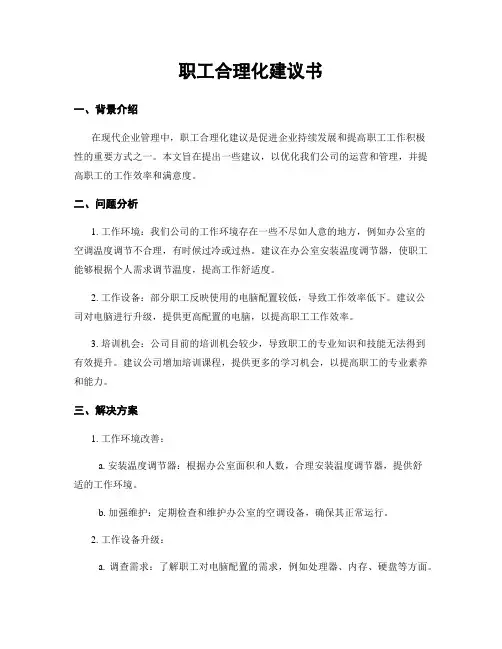 职工合理化建议书

一、背景介绍

在现代企业管理中，职工合理化建议是促进企业持续发展和提高职工工作积极性的重要方式之一。本文旨在提出一些建议，以优化我们公司的运营和管理，并提高职工的工作效率和满意度。

二、问题分析

1. 工作环境：我们公司的工作环境存在一些不尽如人意的地方，例如办公室的空调温度调节不合理，有时候过冷或过热。建议在办公室安装温度调节器，使职工能够根据个人需求调节温度，提高工作舒适度。

2. 工作设备：部分职工反映使用的电脑配置较低，导致工作效率低下。建议公司对电脑进行升级，提供更高配置的电脑，以提高职工工作效率。

3. 培训机会：公司目前的培训机会较少，导致职工的专业知识和技能无法得到有效提升。建议公司增加培训课程，提供更多的学习机会，以提高职工的专业素养和能力。

三、解决方案

1. 工作环境改善：

a. 安装温度调节器：根据办公室面积和人数，合理安装温度调节器，提供舒适的工作环境。

b. 加强维护：定期检查和维护办公室的空调设备，确保其正常运行。

2. 工作设备升级：

a. 调查需求：了解职工对电脑配置的需求，例如处理器、内存、硬盘等方面。